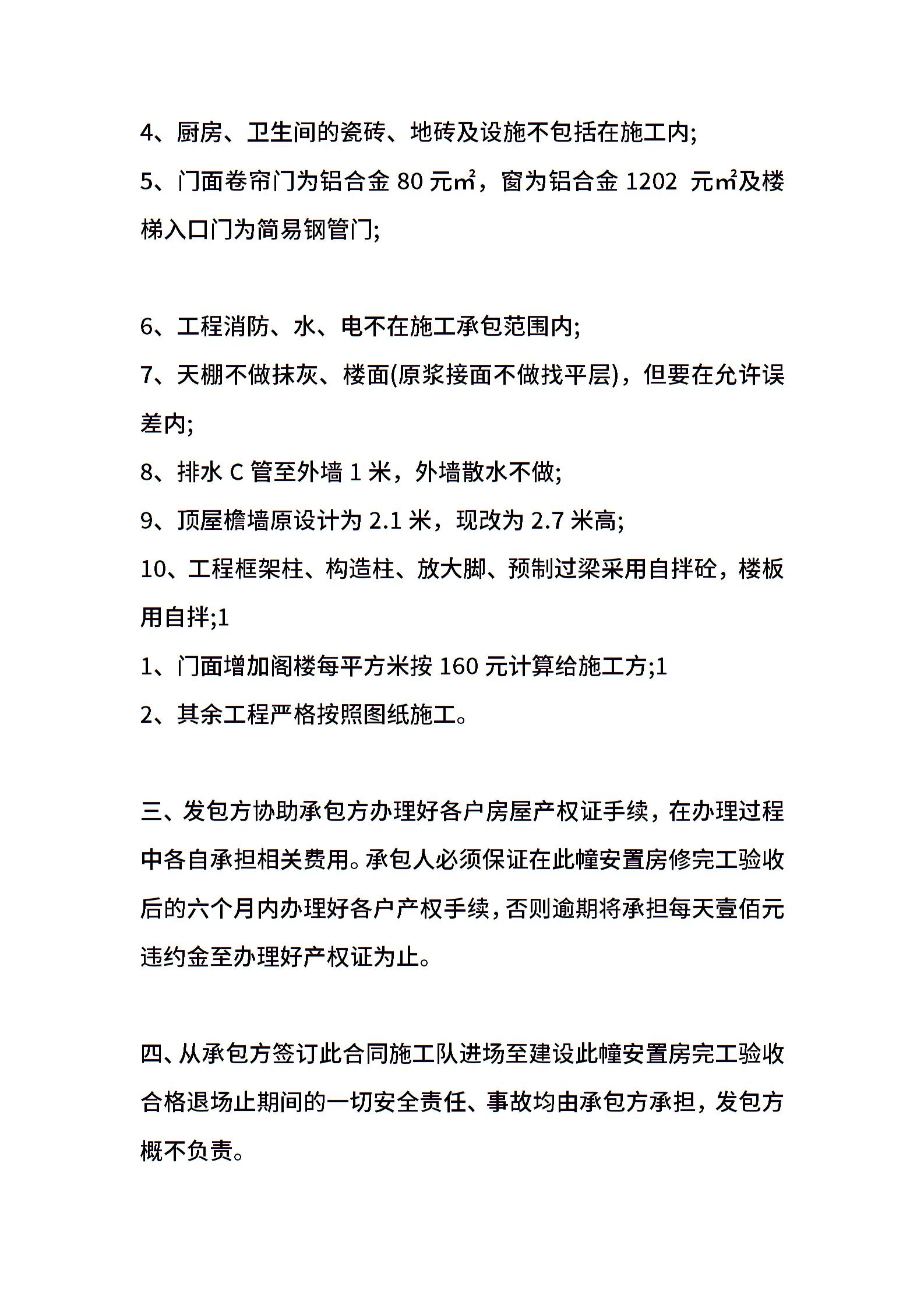 4、厨房、卫生间的瓷砖、地砖及设施不包括在施工内;

5、门面卷帘门为铝合金 80 元㎡，窗为铝合金 1202 元㎡及楼梯入口门为简易钢管门;

6、工程消防、水、电不在施工承包范围内;

7、天棚不做抹灰、楼面(原浆接面不做找平层)，但要在允许误差内;

8、排水 C 管至外墙 1 米，外墙散水不做;

9、顶屋檐墙原设计为 2.1 米，现改为 2.7 米高;

10、工程框架柱、构造柱、放大脚、预制过梁采用自拌砼，楼板用自拌;1

1、门面增加阁楼每平方米按 160 元计算给施工方;1

2、其余工程严格按照图纸施工。

三、发包方协助承包方办理好各户房屋产权证手续，在办理过程中各自承担相关费用。承包人必须保证在此幢安置房修完工验收后的六个月内办理好各户产权手续，否则逾期将承担每天壹佰元违约金至办理好产权证为止。

四、从承包方签订此合同施工队进场至建设此幢安置房完工验收合格退场止期间的一切安全责任、事故均由承包方承担，发包方概不负责。